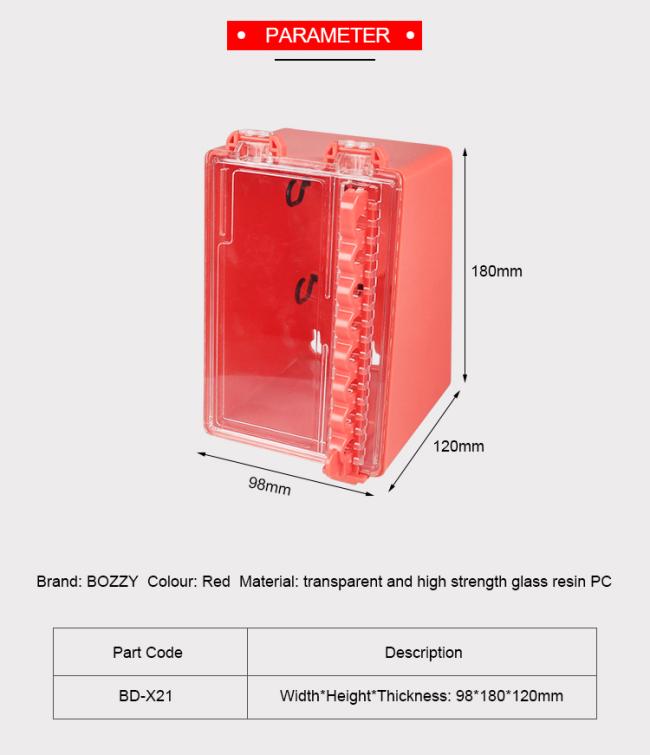 • PARAMETER •

180mm

120mm

98mm

Brand: BOZZY Colour: Red Material: transparent and high strength glass resin PC

| Part Code | Description |
|---|---|
| BD-X21 | Width*Height*Thickness: 98*180*120mm |